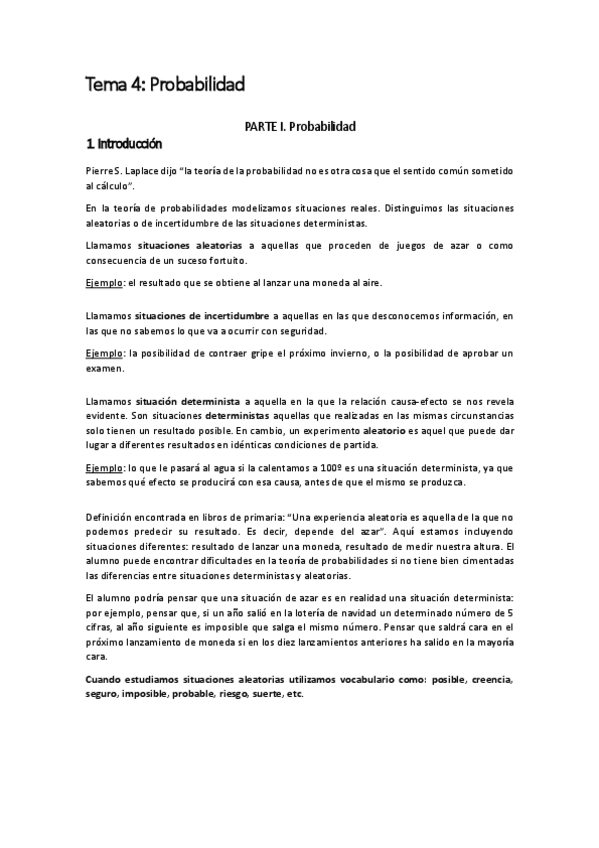 Tema 4: Probabilidad

PARTE I. Probabilidad

1. Introducción

Pierre S. Laplace dijo "la teoría de la probabilidad no es otra cosa que el sentido común sometido al cálculo".

En la teoría de probabilidades modelizamos situaciones reales. Distinguimos las situaciones aleatorias o de incertidumbre de las situaciones deterministas.

Llamamos situaciones aleatorias a aquellas que proceden de juegos de azar o como consecuencia de un suceso fortuito.

Ejemplo: el resultado que se obtiene al lanzar una moneda al aire.

Llamamos situaciones de incertidumbre a aquellas en las que desconocemos información, en las que no sabemos lo que va a ocurrir con seguridad.

Ejemplo: la posibilidad de contraer gripe el próximo invierno, o la posibilidad de aprobar un examen.

Llamamos situación determinista a aquella en la que la relación causa-efecto se nos revela evidente. Son situaciones deterministas aquellas que realizadas en las mismas circunstancias solo tienen un resultado posible. En cambio, un experimento aleatorio es aquel que puede dar lugar a diferentes resultados en idénticas condiciones de partida.

Ejemplo: lo que le pasará al agua si la calentamos a 100º es una situación determinista, ya que sabemos qué efecto se producirá con esa causa, antes de que el mismo se produzca.

Definición encontrada en libros de primaria: "Una experiencia aleatoria es aquella de la que no podemos predecir su resultado. Es decir, depende del azar". Aquí estamos incluyendo situaciones diferentes: resultado de lanzar una moneda, resultado de medir nuestra altura. El alumno puede encontrar dificultades en la teoría de probabilidades si no tiene bien cimentadas las diferencias entre situaciones deterministas y aleatorias.

El alumno podría pensar que una situación de azar es en realidad una situación determinista: por ejemplo, pensar que, si un año salió en la lotería de navidad un determinado número de 5 cifras, al año siguiente es imposible que salga el mismo número. Pensar que saldrá cara en el próximo lanzamiento de moneda si en los diez lanzamientos anteriores ha salido en la mayoría cara.

Cuando estudiamos situaciones aleatorias utilizamos vocabulario como: posible, creencia, seguro, imposible, probable, riesgo, suerte, etc.